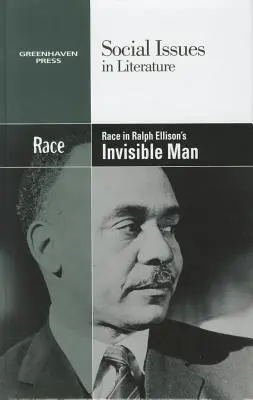 GREENHAVEN PRESS

Social Issues in Literature

Race

Race in Ralph Ellison's
Invisible Man